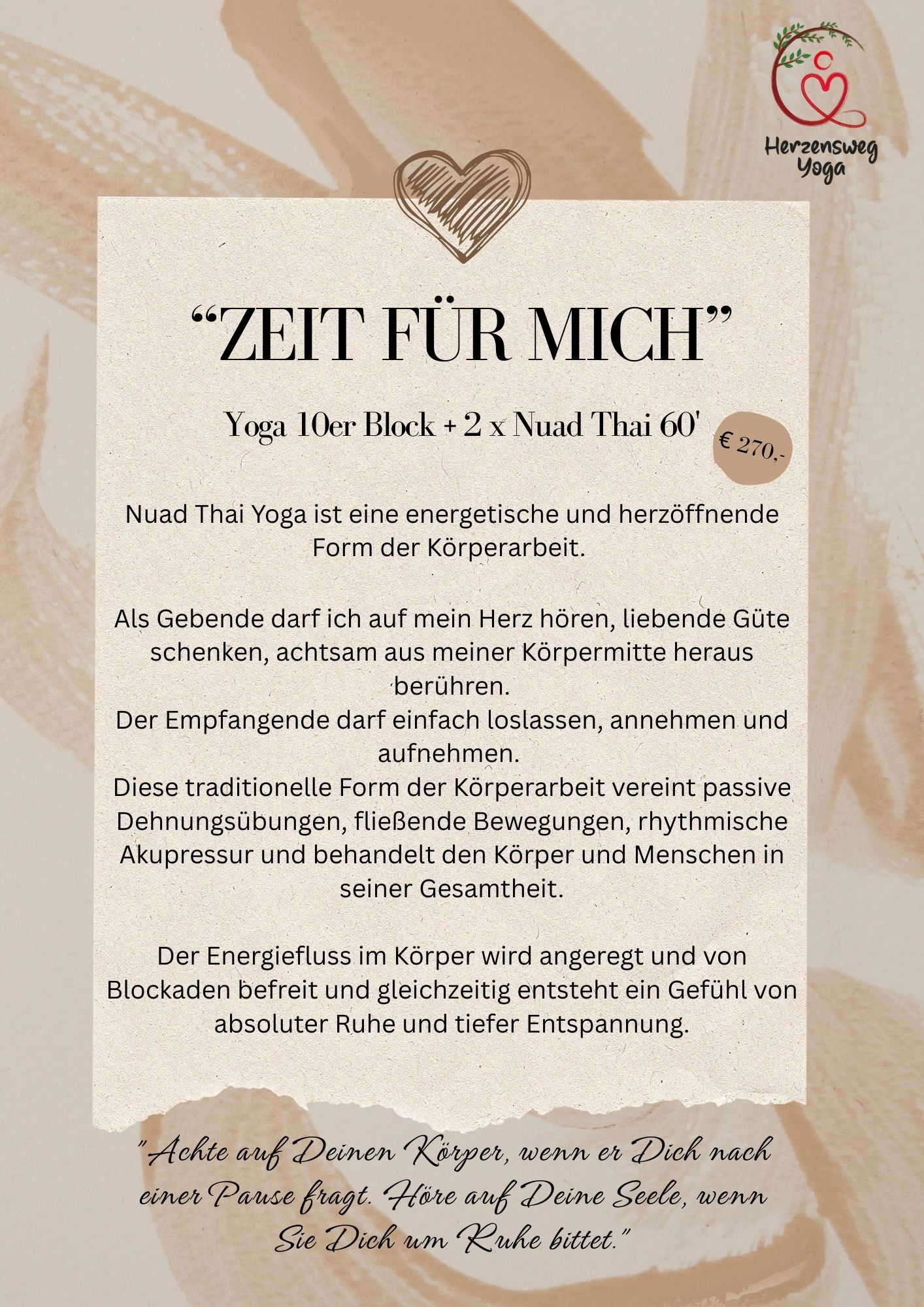 Herzensweg
Yoga

"ZEIT FÜR MICH"

Yoga 10er Block + 2 x Nuad Thai 60'

€ 270,-

Nuad Thai Yoga ist eine energetische und herzöffnende Form der Körperarbeit.

Als Gebende darf ich auf mein Herz hören, liebende Güte schenken, achtsam aus meiner Körpermitte heraus berühren.
Der Empfangende darf einfach loslassen, annehmen und aufnehmen.
Diese traditionelle Form der Körperarbeit vereint passive Dehnungsübungen, fließende Bewegungen, rhythmische Akupressur und behandelt den Körper und Menschen in seiner Gesamtheit.

Der Energiefluss im Körper wird angeregt und von Blockaden befreit und gleichzeitig entsteht ein Gefühl von absoluter Ruhe und tiefer Entspannung.

"Achte auf Deinen Körper, wenn er Dich nach einer Pause fragt. Höre auf Deine Seele, wenn Sie Dich um Ruhe bittet."